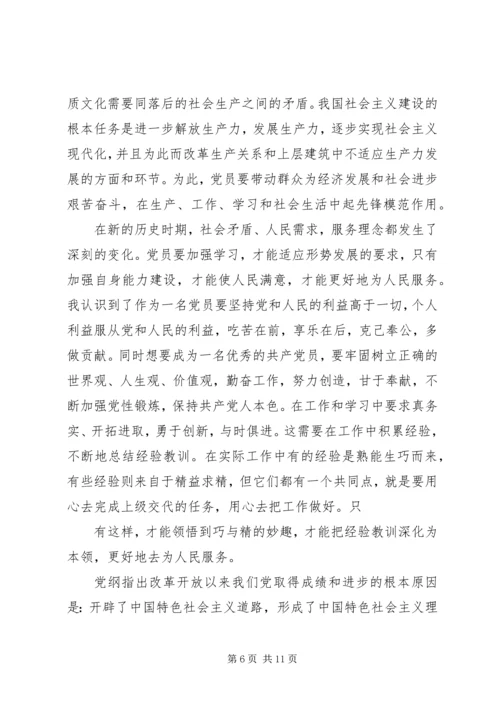 质文化需要同落后的社会生产之间的矛盾。我国社会主义建设的根本任务是进一步解放生产力，发展生产力，逐步实现社会主义现代化，并且为此而改革生产关系和上层建筑中不适应生产力发展的方面和环节。为此，党员要带动群众为经济发展和社会进步艰苦奋斗，在生产、工作、学习和社会生活中起先锋模范作用。

在新的历史时期，社会矛盾、人民需求，服务理念都发生了深刻的变化。党员要加强学习，才能适应形势发展的要求，只有加强自身能力建设，才能使人民满意，才能更好地为人民服务。我认识到了作为一名党员要坚持党和人民的利益高于一切，个人利益服从党和人民的利益，吃苦在前，享乐在后，克己奉公，多做贡献。同时想要成为一名优秀的共产党员，要牢固树立正确的世界观、人生观、价值观，勤奋工作，努力创造，甘于奉献，不断加强党性锻炼，保持共产党人本色。在工作和学习中要求真务实、开拓进取，勇于创新，与时俱进。这需要在工作中积累经验，不断地总结经验教训。在实际工作中有的经验是熟能生巧而来，有些经验则来自于精益求精，但它们都有一个共同点，就是要用心去完成上级交代的任务，用心去把工作做好。只

有这样，才能领悟到巧与精的妙趣，才能把经验教训深化为本领，更好地去为人民服务。

党纲指出改革开放以来我们党取得成绩和进步的根本原因是：开辟了中国特色社会主义道路，形成了中国特色社会主义理

第 6 页 共 11 页